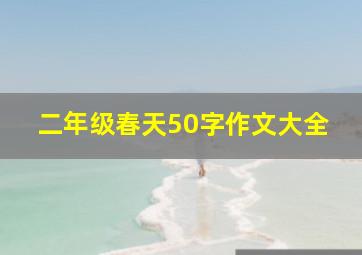 二年级春天50字作文大全